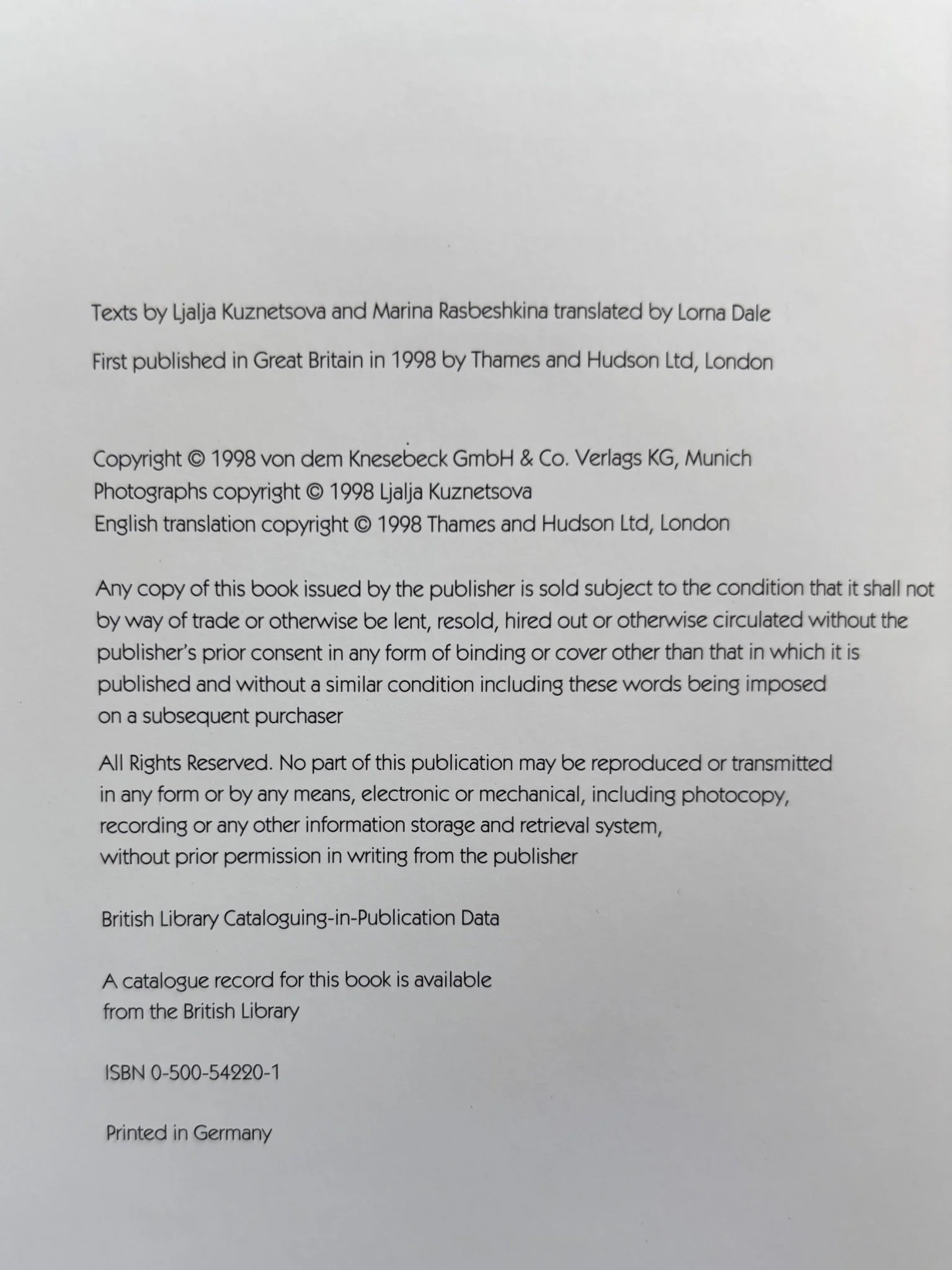 Texts by Ljalja Kuznetsova and Marina Rasbeshkina translated by Lorna Dale

First published in Great Britain in 1998 by Thames and Hudson Ltd, London

Copyright © 1998 von dem Knesebeck GmbH & Co. Verlags KG, Munich
Photographs copyright © 1998 Ljalja Kuznetsova
English translation copyright © 1998 Thames and Hudson Ltd, London

Any copy of this book issued by the publisher is sold subject to the condition that it shall not by way of trade or otherwise be lent, resold, hired out or otherwise circulated without the publisher's prior consent in any form of binding or cover other than that in which it is published and without a similar condition including these words being imposed on a subsequent purchaser

All Rights Reserved. No part of this publication may be reproduced or transmitted in any form or by any means, electronic or mechanical, including photocopy, recording or any other information storage and retrieval system, without prior permission in writing from the publisher

British Library Cataloguing-in-Publication Data

A catalogue record for this book is available from the British Library

ISBN 0-500-54220-1

Printed in Germany